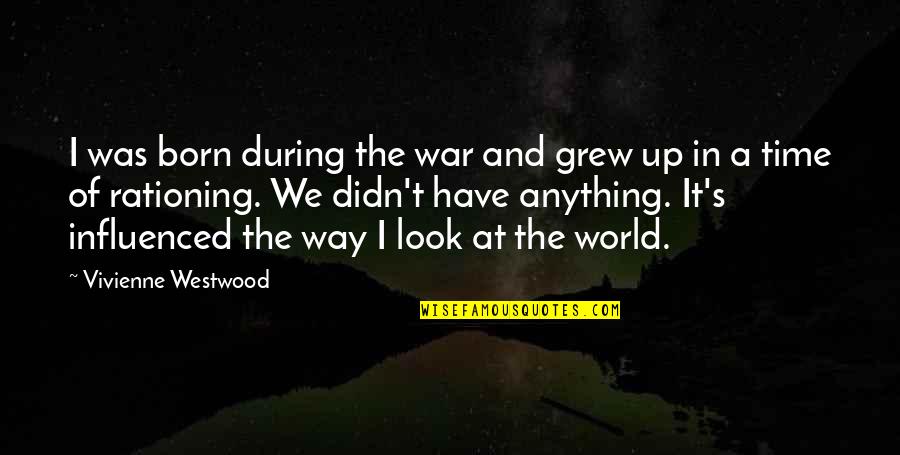 I was born during the war and grew up in a time of rationing. We didn't have anything. It's influenced the way I look at the world.

~ Vivienne Westwood

WISEFAMOUSQUOTES.COM